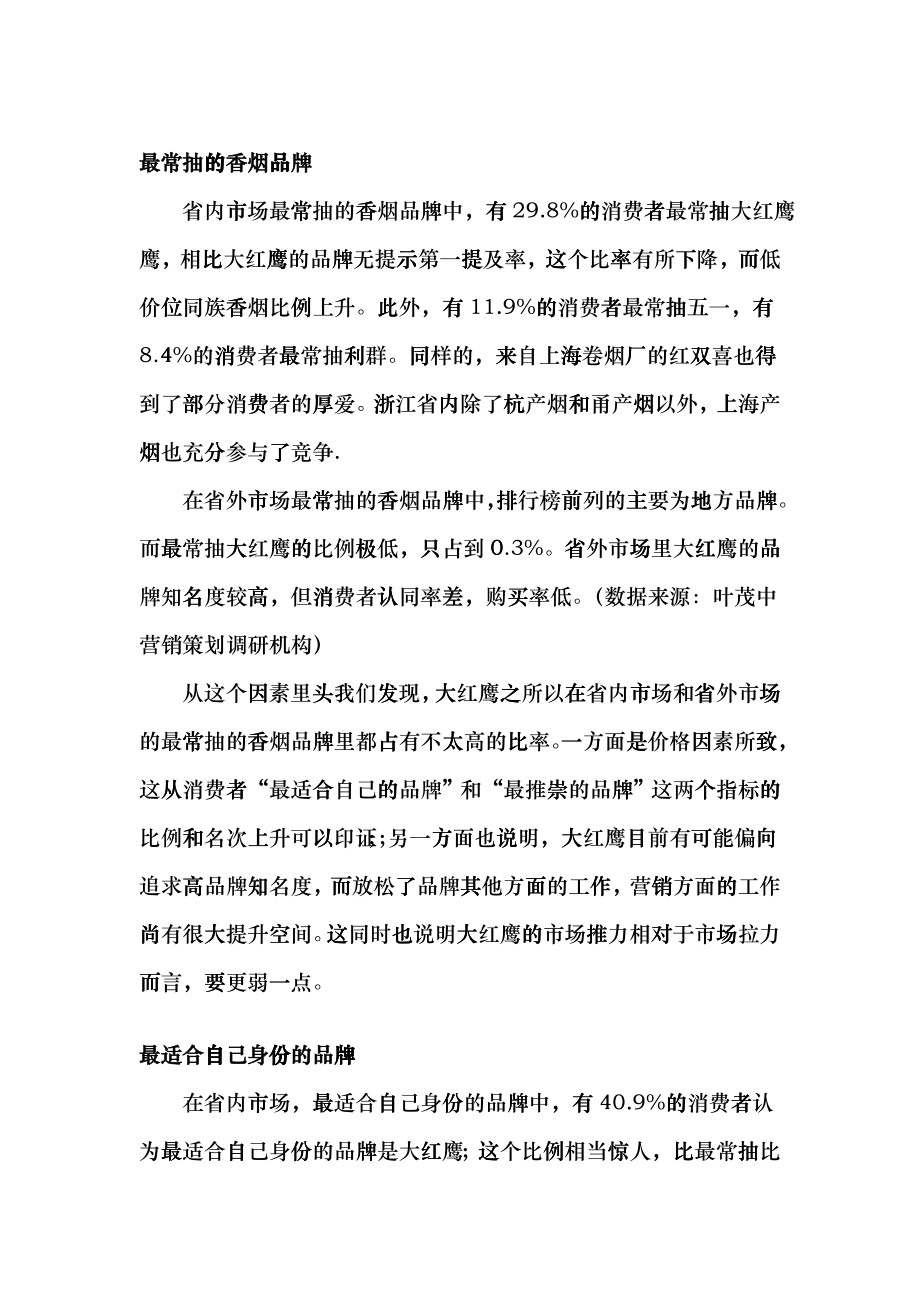 最常抽的香烟品牌

省内市场最常抽的香烟品牌中，有 29.8%的消费者最常抽大红鹰鹰，相比大红鹰的品牌无提示第一提及率，这个比率有所下降，而低价位同族香烟比例上升。此外，有 11.9%的消费者最常抽五一，有 8.4%的消费者最常抽利群。同样的，来自上海卷烟厂的红双喜也得到了部分消费者的厚爱。浙江省内除了杭产烟和甬产烟以外，上海产烟也充分参与了竞争.

在省外市场最常抽的香烟品牌中，排行榜前列的主要为地方品牌。而最常抽大红鹰的比例极低，只占到 0.3%。省外市场里大红鹰的品牌知名度较高，但消费者认同率差，购买率低。（数据来源：叶茂中营销策划调研机构）

从这个因素里头我们发现，大红鹰之所以在省内市场和省外市场的最常抽的香烟品牌里都占有不太高的比率。一方面是价格因素所致，这从消费者“最适合自己的品牌”和“最推崇的品牌”这两个指标的比例和名次上升可以印证；另一方面也说明，大红鹰目前有可能偏向追求高品牌知名度，而放松了品牌其他方面的工作，营销方面的工作尚有很大提升空间。这同时也说明大红鹰的市场推力相对于市场拉力而言，要更弱一点。

最适合自己身份的品牌

在省内市场，最适合自己身份的品牌中，有 40.9%的消费者认为最适合自己身份的品牌是大红鹰；这个比例相当惊人，比最常抽比